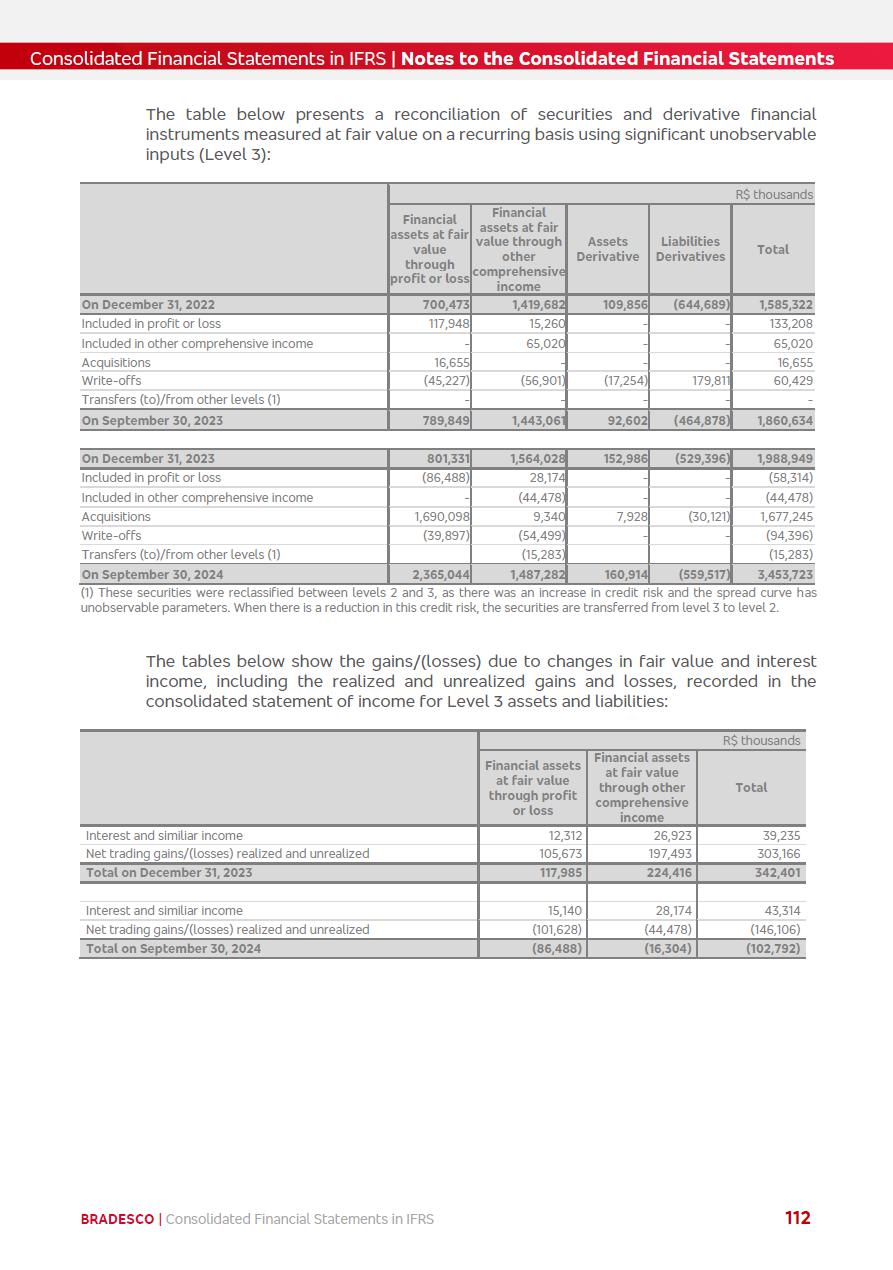 Consolidated Financial Statements in IFRS | Notes to the Consolidated Financial Statements

The table below presents a reconciliation of securities and derivative financial instruments measured at fair value on a recurring basis using significant unobservable inputs (Level 3):

| | R$ thousands | | | | |
|---|---|---|---|---|---|
| | Financial assets at fair value through profit or loss | Financial assets at fair value through other comprehensive income | Assets Derivative | Liabilities Derivatives | Total |
| On December 31, 2022 | 700,473 | 1,419,682 | 109,856 | (644,689) | 1,585,322 |
| Included in profit or loss | 117,948 | 15,260 | - | - | 133,208 |
| Included in other comprehensive income | - | 65,020 | - | - | 65,020 |
| Acquisitions | 16,655 | - | - | - | 16,655 |
| Write-offs | (45,227) | (56,901) | (17,254) | 179,811 | 60,429 |
| Transfers (to)/from other levels (1) | - | - | - | - | - |
| On September 30, 2023 | 789,849 | 1,443,061 | 92,602 | (464,878) | 1,860,634 |
| | | | | | |
| On December 31, 2023 | 801,331 | 1,564,028 | 152,986 | (529,396) | 1,988,949 |
| Included in profit or loss | (86,488) | 28,174 | - | - | (58,314) |
| Included in other comprehensive income | - | (44,478) | - | - | (44,478) |
| Acquisitions | 1,690,098 | 9,340 | 7,928 | (30,121) | 1,677,245 |
| Write-offs | (39,897) | (54,499) | - | - | (94,396) |
| Transfers (to)/from other levels (1) | | (15,283) | | | (15,283) |
| On September 30, 2024 | 2,365,044 | 1,487,282 | 160,914 | (559,517) | 3,453,723 |

(1) These securities were reclassified between levels 2 and 3, as there was an increase in credit risk and the spread curve has unobservable parameters. When there is a reduction in this credit risk, the securities are transferred from level 3 to level 2.

The tables below show the gains/(losses) due to changes in fair value and interest income, including the realized and unrealized gains and losses, recorded in the consolidated statement of income for Level 3 assets and liabilities:

| | R$ thousands | | |
|---|---|---|---|
| | Financial assets at fair value through profit or loss | Financial assets at fair value through other comprehensive income | Total |
| Interest and similiar income | 12,312 | 26,923 | 39,235 |
| Net trading gains/(losses) realized and unrealized | 105,673 | 197,493 | 303,166 |
| Total on December 31, 2023 | 117,985 | 224,416 | 342,401 |
| | | | |
| Interest and similiar income | 15,140 | 28,174 | 43,314 |
| Net trading gains/(losses) realized and unrealized | (101,628) | (44,478) | (146,106) |
| Total on September 30, 2024 | (86,488) | (16,304) | (102,792) |

BRADESCO | Consolidated Financial Statements in IFRS 112